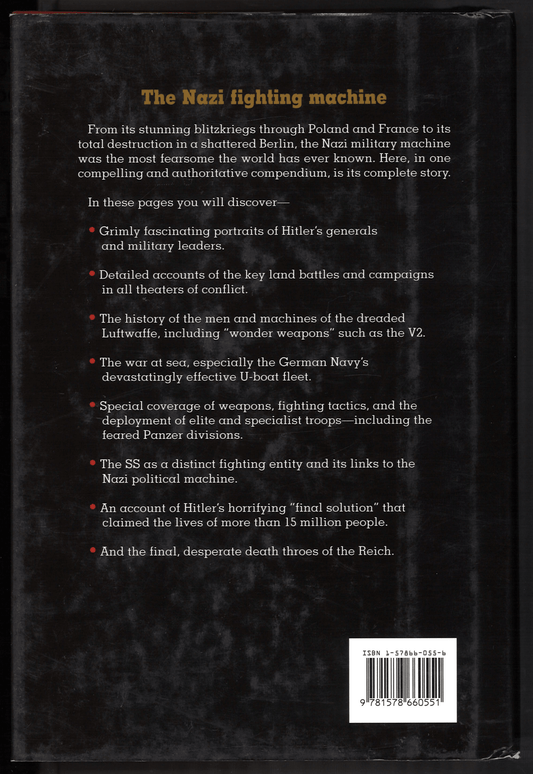 The Nazi fighting machine

From its stunning blitzkriegs through Poland and France to its total destruction in a shattered Berlin, the Nazi military machine was the most fearsome the world has ever known. Here, in one compelling and authoritative compendium, is its complete story.

In these pages you will discover—

• Grimly fascinating portraits of Hitler's generals and military leaders.

• Detailed accounts of the key land battles and campaigns in all theaters of conflict.

• The history of the men and machines of the dreaded Luftwaffe, including "wonder weapons" such as the V2.

• The war at sea, especially the German Navy's devastatingly effective U-boat fleet.

• Special coverage of weapons, fighting tactics, and the deployment of elite and specialist troops—including the feared Panzer divisions.

• The SS as a distinct fighting entity and its links to the Nazi political machine.

• An account of Hitler's horrifying "final solution" that claimed the lives of more than 15 million people.

• And the final, desperate death throes of the Reich.

ISBN 1-57866-055-6

9 781578 660551